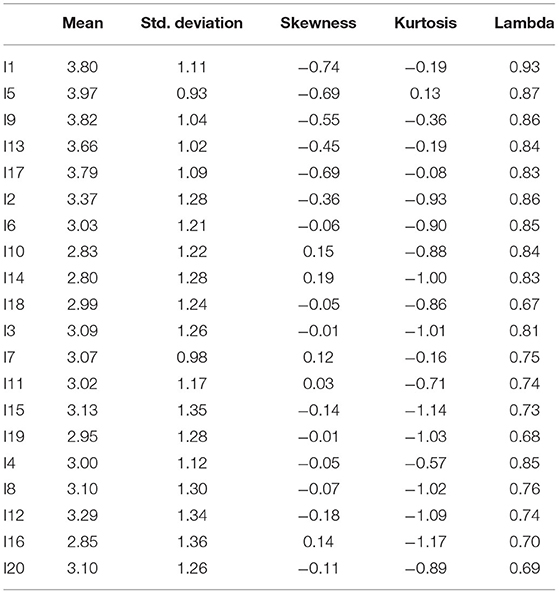 | | Mean | Std. deviation | Skewness | Kurtosis | Lambda |
|---|---|---|---|---|---|
| I1 | 3.80 | 1.11 | −0.74 | −0.19 | 0.93 |
| I5 | 3.97 | 0.93 | −0.69 | 0.13 | 0.87 |
| I9 | 3.82 | 1.04 | −0.55 | −0.36 | 0.86 |
| I13 | 3.66 | 1.02 | −0.45 | −0.19 | 0.84 |
| I17 | 3.79 | 1.09 | −0.69 | −0.08 | 0.83 |
| I2 | 3.37 | 1.28 | −0.36 | −0.93 | 0.86 |
| I6 | 3.03 | 1.21 | −0.06 | −0.90 | 0.85 |
| I10 | 2.83 | 1.22 | 0.15 | −0.88 | 0.84 |
| I14 | 2.80 | 1.28 | 0.19 | −1.00 | 0.83 |
| I18 | 2.99 | 1.24 | −0.05 | −0.86 | 0.67 |
| I3 | 3.09 | 1.26 | −0.01 | −1.01 | 0.81 |
| I7 | 3.07 | 0.98 | 0.12 | −0.16 | 0.75 |
| I11 | 3.02 | 1.17 | 0.03 | −0.71 | 0.74 |
| I15 | 3.13 | 1.35 | −0.14 | −1.14 | 0.73 |
| I19 | 2.95 | 1.28 | −0.01 | −1.03 | 0.68 |
| I4 | 3.00 | 1.12 | −0.05 | −0.57 | 0.85 |
| I8 | 3.10 | 1.30 | −0.07 | −1.02 | 0.76 |
| I12 | 3.29 | 1.34 | −0.18 | −1.09 | 0.74 |
| I16 | 2.85 | 1.36 | 0.14 | −1.17 | 0.70 |
| I20 | 3.10 | 1.26 | −0.11 | −0.89 | 0.69 |